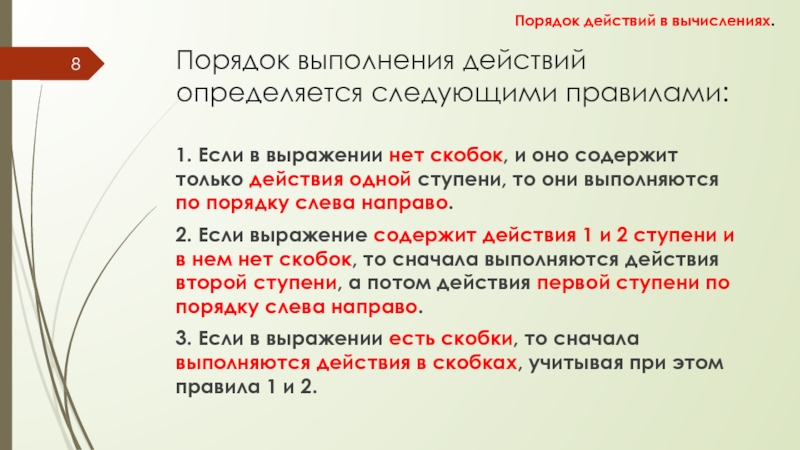 Порядок действий в вычислениях.

8

Порядок выполнения действий определяется следующими правилами:

1. Если в выражении нет скобок, и оно содержит только действия одной ступени, то они выполняются по порядку слева направо.

2. Если выражение содержит действия 1 и 2 ступени и в нем нет скобок, то сначала выполняются действия второй ступени, а потом действия первой ступени по порядку слева направо.

3. Если в выражении есть скобки, то сначала выполняются действия в скобках, учитывая при этом правила 1 и 2.